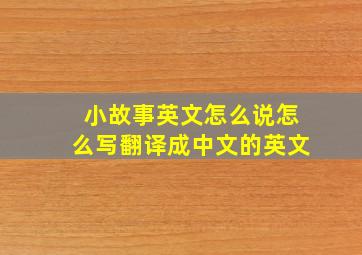 小故事英文怎么说怎么写翻译成中文的英文